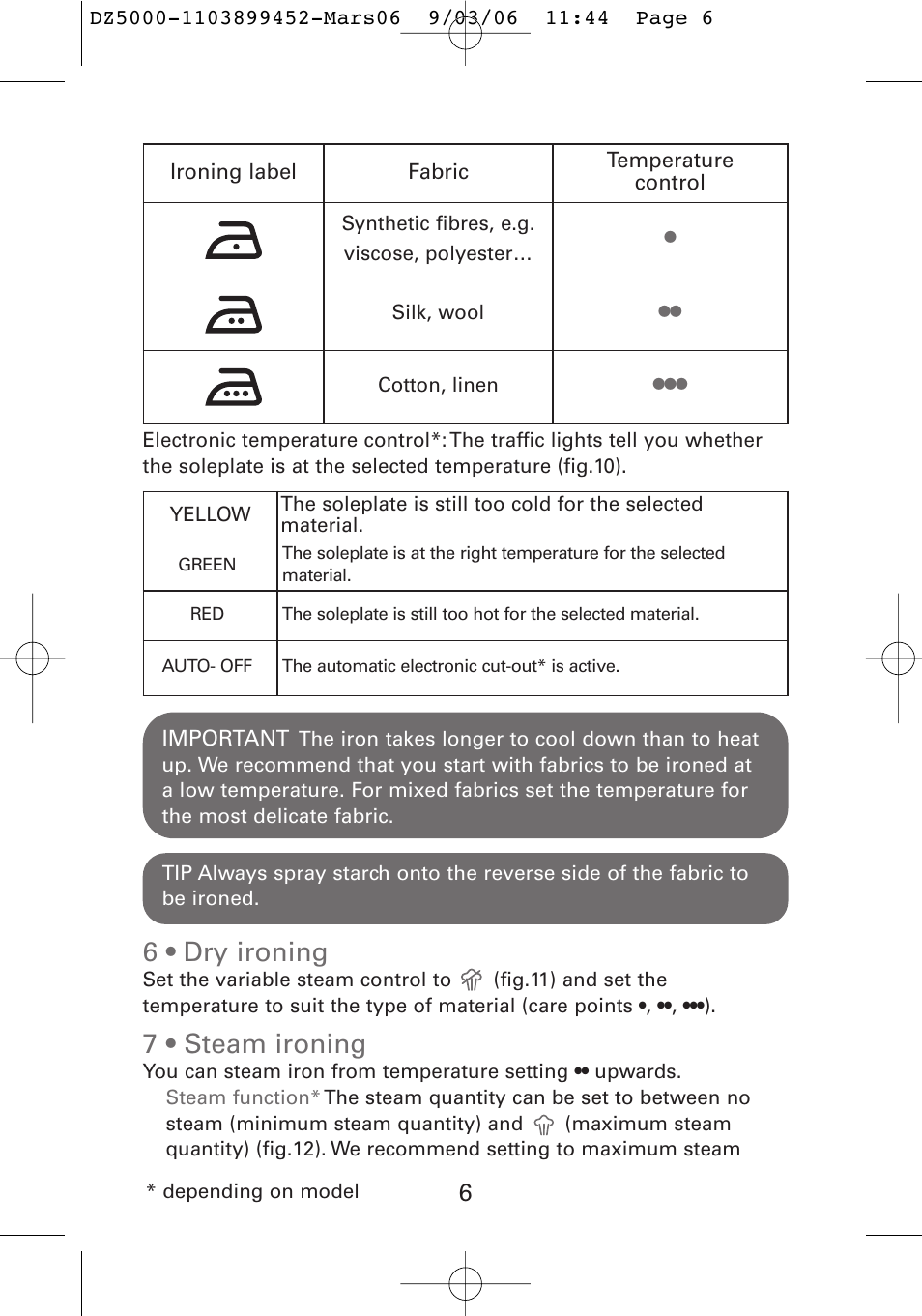 DZ5000-1103899452-Mars06 9/03/06 11:44 Page 6

| Ironing label | Fabric | Temperature control |
|---|---|---|
| | Synthetic fibres, e.g. viscose, polyester… | • |
| | Silk, wool | •• |
| | Cotton, linen | ••• |

Electronic temperature control*: The traffic lights tell you whether the soleplate is at the selected temperature (fig.10).

| YELLOW | The soleplate is still too cold for the selected material. |
|---|---|
| GREEN | The soleplate is at the right temperature for the selected material. |
| RED | The soleplate is still too hot for the selected material. |
| AUTO- OFF | The automatic electronic cut-out* is active. |

IMPORTANT The iron takes longer to cool down than to heat up. We recommend that you start with fabrics to be ironed at a low temperature. For mixed fabrics set the temperature for the most delicate fabric.

TIP Always spray starch onto the reverse side of the fabric to be ironed.

6 • Dry ironing
Set the variable steam control to (fig.11) and set the temperature to suit the type of material (care points •, ••, •••).

7 • Steam ironing
You can steam iron from temperature setting •• upwards.
Steam function* The steam quantity can be set to between no steam (minimum steam quantity) and (maximum steam quantity) (fig.12). We recommend setting to maximum steam

* depending on model

6